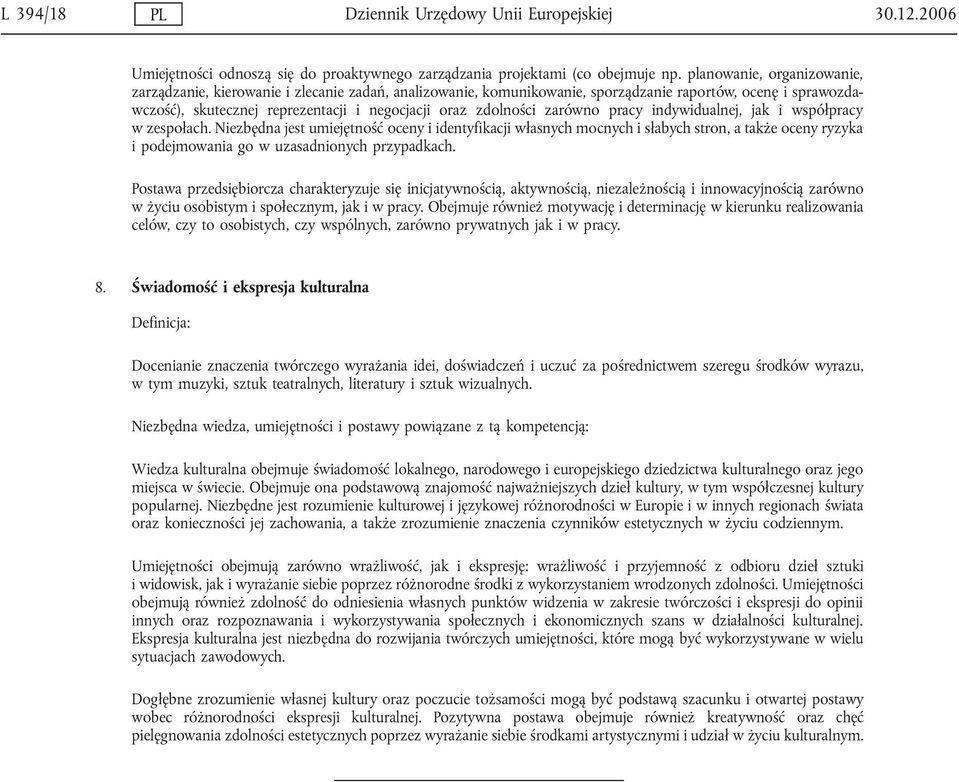 L 394/18 PL Dziennik Urzędowy Unii Europejskiej 30.12.2006

Umiejętności odnoszą się do proaktywnego zarządzania projektami (co obejmuje np. planowanie, organizowanie, zarządzanie, kierowanie i zlecanie zadań, analizowanie, komunikowanie, sporządzanie raportów, ocenę i sprawozdawczość), skutecznej reprezentacji i negocjacji oraz zdolności zarówno pracy indywidualnej, jak i współpracy w zespołach. Niezbędna jest umiejętność oceny i identyfikacji własnych mocnych i słabych stron, a także oceny ryzyka i podejmowania go w uzasadnionych przypadkach.

Postawa przedsiębiorcza charakteryzuje się inicjatywnością, aktywnością, niezależnością i innowacyjnością zarówno w życiu osobistym i społecznym, jak i w pracy. Obejmuje również motywację i determinację w kierunku realizowania celów, czy to osobistych, czy wspólnych, zarówno prywatnych jak i w pracy.

8. Świadomość i ekspresja kulturalna

Definicja:

Docenianie znaczenia twórczego wyrażania idei, doświadczeń i uczuć za pośrednictwem szeregu środków wyrazu, w tym muzyki, sztuk teatralnych, literatury i sztuk wizualnych.

Niezbędna wiedza, umiejętności i postawy powiązane z tą kompetencją:

Wiedza kulturalna obejmuje świadomość lokalnego, narodowego i europejskiego dziedzictwa kulturalnego oraz jego miejsca w świecie. Obejmuje ona podstawową znajomość najważniejszych dzieł kultury, w tym współczesnej kultury popularnej. Niezbędne jest rozumienie kulturowej i językowej różnorodności w Europie i w innych regionach świata oraz konieczności jej zachowania, a także zrozumienie znaczenia czynników estetycznych w życiu codziennym.

Umiejętności obejmują zarówno wrażliwość, jak i ekspresję: wrażliwość i przyjemność z odbioru dzieł sztuki i widowisk, jak i wyrażanie siebie poprzez różnorodne środki z wykorzystaniem wrodzonych zdolności. Umiejętności obejmują również zdolność do odniesienia własnych punktów widzenia w zakresie twórczości i ekspresji do opinii innych oraz rozpoznawania i wykorzystywania społecznych i ekonomicznych szans w działalności kulturalnej. Ekspresja kulturalna jest niezbędna do rozwijania twórczych umiejętności, które mogą być wykorzystywane w wielu sytuacjach zawodowych.

Dogłębne zrozumienie własnej kultury oraz poczucie tożsamości mogą być podstawą szacunku i otwartej postawy wobec różnorodności ekspresji kulturalnej. Pozytywna postawa obejmuje również kreatywność oraz chęć pielęgnowania zdolności estetycznych poprzez wyrażanie siebie środkami artystycznymi i udział w życiu kulturalnym.